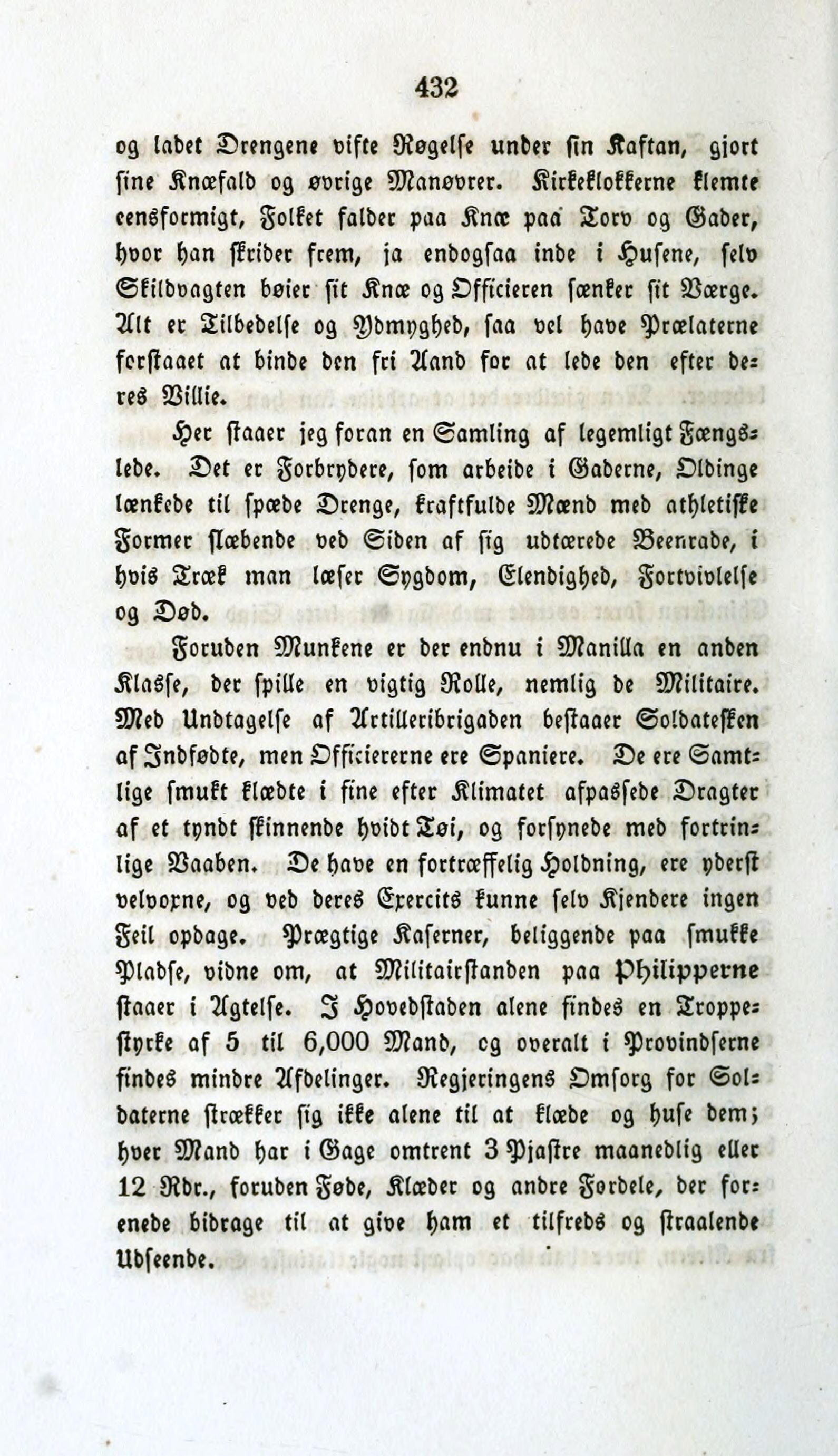 432

og ladet Drengene vifte Røgelse under sin Kaftan, gjort sine Knæfald og øvrige Manøvrer. Kirkeklokkerne klemte eensformigt, Folket falder paa Knæ paa Torv og Gader, hvor han skrider frem, ja endogsaa inde i Husene, selv Skildvagten bøier sit Knæ og Officieren sænker sit Værge. Alt er Tilbedelse og Ydmyghed, saa vel have Prælaterne forstaaet at binde den fri Aand for at lede den efter deres Villie.

Her staaer jeg foran en Samling af legemligt Fængslede. Det er Forbrydere, som arbeide i Gaderne, Oldinge lænkede til spæde Drenge, kraftfulde Mænd med athletiske Former slæbende ved Siden af sig udtærede Beenrade, i hvis Træk man læser Sygdom, Elendighed, Fortvivlelse og Død.

Foruden Munkene er der endnu i Manilla en anden Klasse, der spille en vigtig Rolle, nemlig de Militaire. Med Undtagelse af Artilleribrigaden bestaaer Soldatesken af Indfødte, men Officiererne ere Spaniere. De ere Samtlige smukt klædte i fine efter Klimatet afpassede Dragter af et tyndt skinnende hvidt Tøi, og forsynede med fortrinlige Vaaben. De have en fortræffelig Holdning, ere yderst velvoxne, og ved deres Exercits kunne selv Kjendere ingen Feil opdage. Prægtige Kaserner, beliggende paa smukke Pladse, vidne om, at Militairstanden paa Philipperne staaer i Agtelse. I Hovedstaden alene findes en Troppestyrke af 5 til 6,000 Mand, og overalt i Provindserne findes mindre Afdelinger. Regjeringens Omsorg for Soldaterne strækker sig ikke alene til at klæde og huse dem; hver Mand har i Gage omtrent 3 Pjastre maanedlig eller 12 Rdr., foruden Føde, Klæder og andre Fordele, der forenede bidrage til at give ham et tilfreds og straalende Udseende.